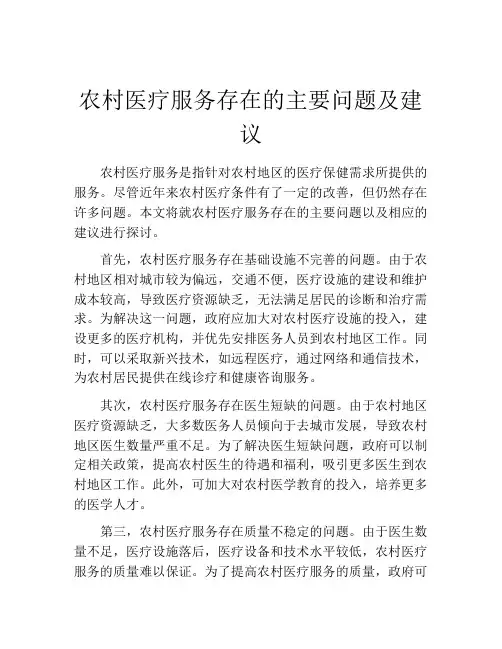 农村医疗服务存在的主要问题及建议

农村医疗服务是指针对农村地区的医疗保健需求所提供的服务。尽管近年来农村医疗条件有了一定的改善，但仍然存在许多问题。本文将就农村医疗服务存在的主要问题以及相应的建议进行探讨。

首先，农村医疗服务存在基础设施不完善的问题。由于农村地区相对城市较为偏远，交通不便，医疗设施的建设和维护成本较高，导致医疗资源缺乏，无法满足居民的诊断和治疗需求。为解决这一问题，政府应加大对农村医疗设施的投入，建设更多的医疗机构，并优先安排医务人员到农村地区工作。同时，可以采取新兴技术，如远程医疗，通过网络和通信技术，为农村居民提供在线诊疗和健康咨询服务。

其次，农村医疗服务存在医生短缺的问题。由于农村地区医疗资源缺乏，大多数医务人员倾向于去城市发展，导致农村地区医生数量严重不足。为了解决医生短缺问题，政府可以制定相关政策，提高农村医生的待遇和福利，吸引更多医生到农村地区工作。此外，可加大对农村医学教育的投入，培养更多的医学人才。

第三，农村医疗服务存在质量不稳定的问题。由于医生数量不足，医疗设施落后，医疗设备和技术水平较低，农村医疗服务的质量难以保证。为了提高农村医疗服务的质量，政府可